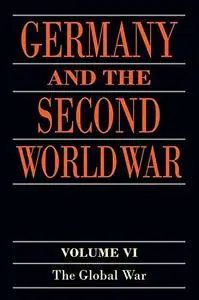 GERMANY
AND THE
SECOND
WORLD WAR

VOLUME VI
The Global War